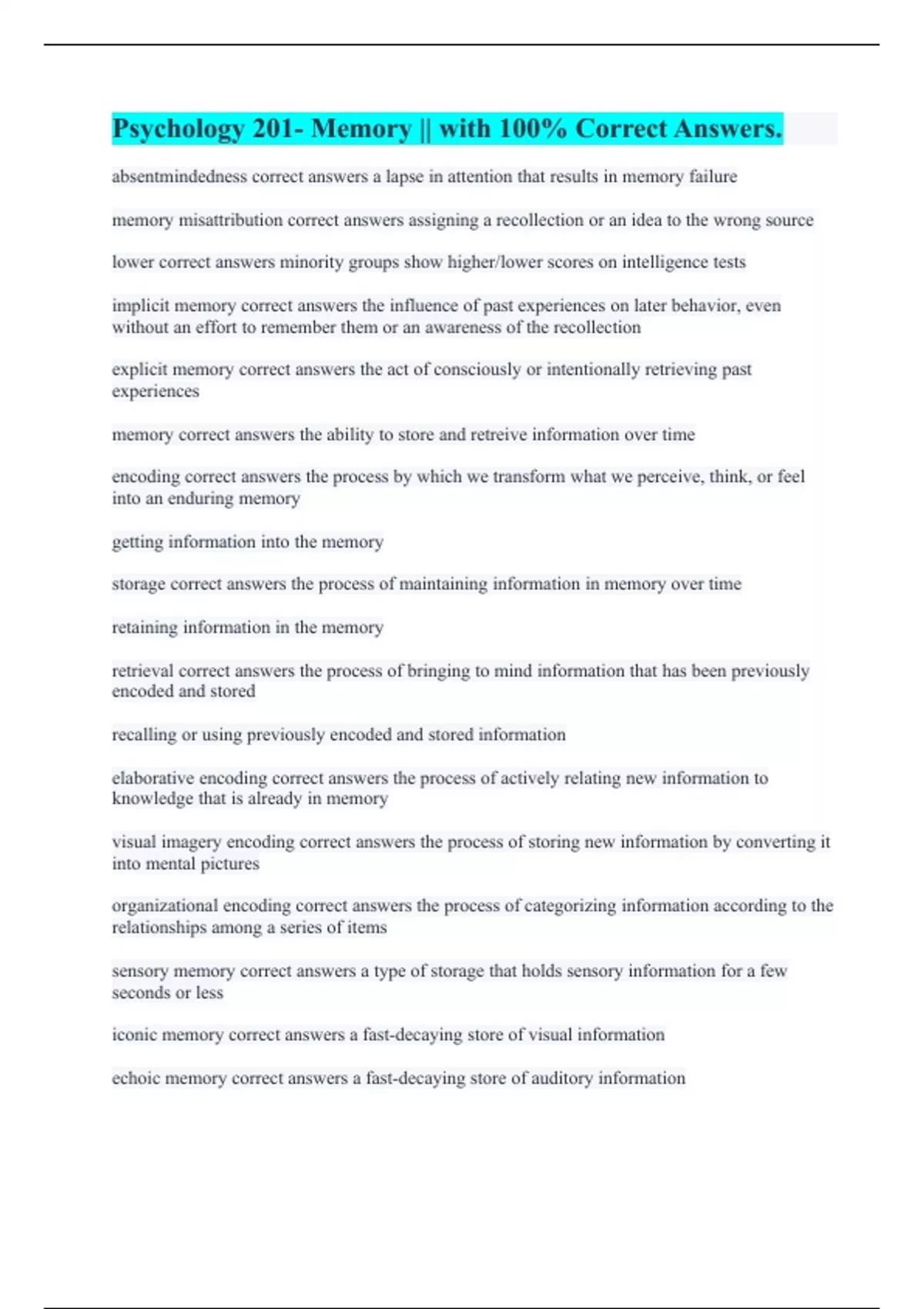 Psychology 201- Memory || with 100% Correct Answers.

absentmindedness correct answers a lapse in attention that results in memory failure

memory misattribution correct answers assigning a recollection or an idea to the wrong source

lower correct answers minority groups show higher/lower scores on intelligence tests

implicit memory correct answers the influence of past experiences on later behavior, even without an effort to remember them or an awareness of the recollection

explicit memory correct answers the act of consciously or intentionally retrieving past experiences

memory correct answers the ability to store and retreive information over time

encoding correct answers the process by which we transform what we perceive, think, or feel into an enduring memory

getting information into the memory

storage correct answers the process of maintaining information in memory over time

retaining information in the memory

retrieval correct answers the process of bringing to mind information that has been previously encoded and stored

recalling or using previously encoded and stored information

elaborative encoding correct answers the process of actively relating new information to knowledge that is already in memory

visual imagery encoding correct answers the process of storing new information by converting it into mental pictures

organizational encoding correct answers the process of categorizing information according to the relationships among a series of items

sensory memory correct answers a type of storage that holds sensory information for a few seconds or less

iconic memory correct answers a fast-decaying store of visual information

echoic memory correct answers a fast-decaying store of auditory information